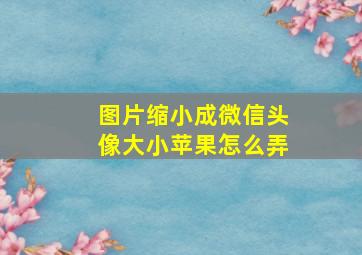 图片缩小成微信头像大小苹果怎么弄